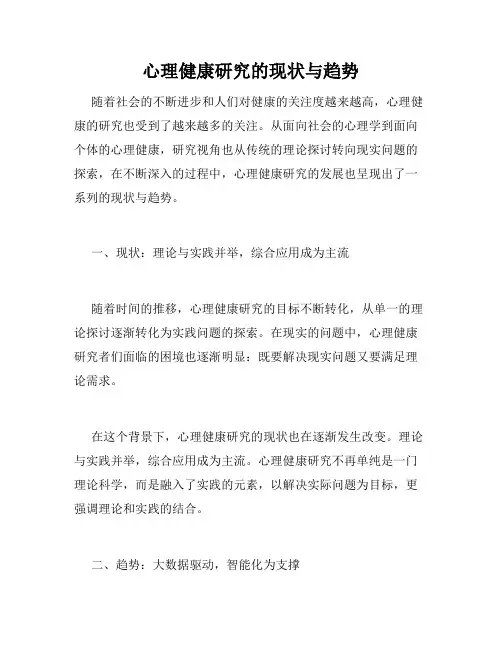 心理健康研究的现状与趋势

随着社会的不断进步和人们对健康的关注度越来越高，心理健康的研究也受到了越来越多的关注。从面向社会的心理学到面向个体的心理健康，研究视角也从传统的理论探讨转向现实问题的探索，在不断深入的过程中，心理健康研究的发展也呈现出了一系列的现状与趋势。

一、现状：理论与实践并举，综合应用成为主流

随着时间的推移，心理健康研究的目标不断转化，从单一的理论探讨逐渐转化为实践问题的探索。在现实的问题中，心理健康研究者们面临的困境也逐渐明显：既要解决现实问题又要满足理论需求。

在这个背景下，心理健康研究的现状也在逐渐发生改变。理论与实践并举，综合应用成为主流。心理健康研究不再单纯是一门理论科学，而是融入了实践的元素，以解决实际问题为目标，更强调理论和实践的结合。

二、趋势：大数据驱动，智能化为支撑